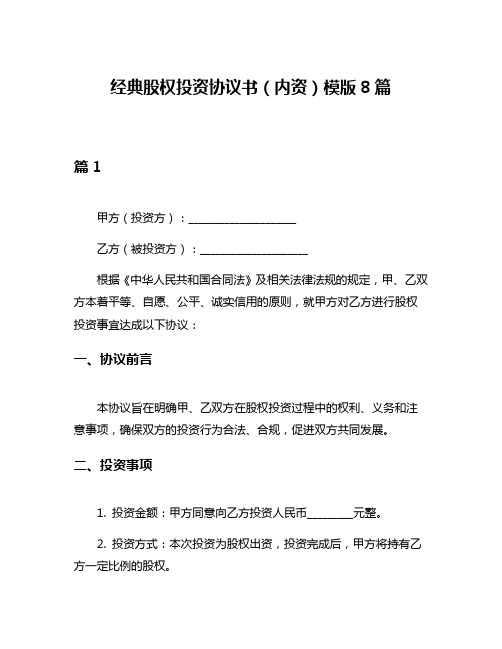 经典股权投资协议书（内资）模版8篇

篇1

甲方（投资方）：____________________

乙方（被投资方）：____________________

根据《中华人民共和国合同法》及相关法律法规的规定，甲、乙双方本着平等、自愿、公平、诚实信用的原则，就甲方对乙方进行股权投资事宜达成以下协议：

一、协议前言

本协议旨在明确甲、乙双方在股权投资过程中的权利、义务和注意事项，确保双方的投资行为合法、合规，促进双方共同发展。

二、投资事项

1. 投资金额：甲方同意向乙方投资人民币________元整。

2. 投资方式：本次投资为股权出资，投资完成后，甲方将持有乙方一定比例的股权。